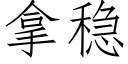 拿稳